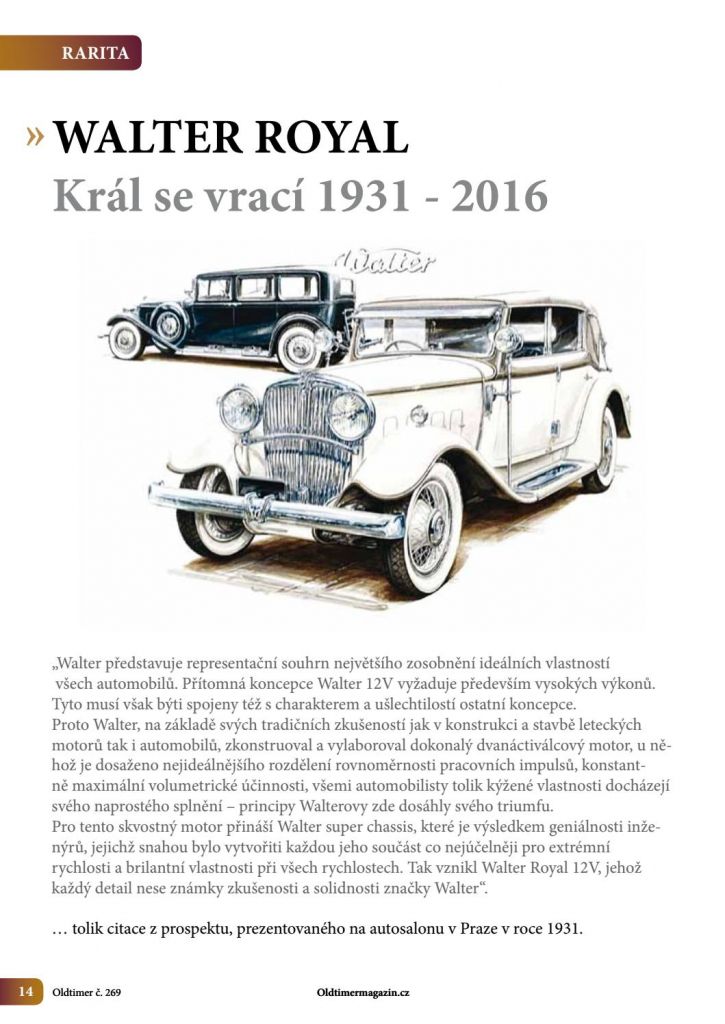 RARITA

» WALTER ROYAL
Král se vrací 1931 - 2016

Walter

„Walter představuje representační souhrn největšího zosobnění ideálních vlastností všech automobilů. Přítomná koncepce Walter 12V vyžaduje především vysokých výkonů. Tyto musí však býti spojeny též s charakterem a ušlechtilostí ostatní koncepce.
Proto Walter, na základě svých tradičních zkušeností jak v konstrukci a stavbě leteckých motorů tak i automobilů, zkonstruoval a vylaboroval dokonalý dvanáctiválcový motor, u něhož je dosaženo nejideálnějšího rozdělení rovnoměrnosti pracovních impulsů, konstantně maximální volumetrické účinnosti, všemi automobilisty tolik kýžené vlastnosti docházejí svého naprostého splnění – principy Walterovy zde dosáhly svého triumfu.
Pro tento skvostný motor přináší Walter super chassis, které je výsledkem geniálnosti inženýrů, jejichž snahou bylo vytvořiti každou jeho součást co nejúčelněji pro extrémní rychlosti a brilantní vlastnosti při všech rychlostech. Tak vznikl Walter Royal 12V, jehož každý detail nese známky zkušenosti a solidnosti značky Walter“.

… tolik citace z prospektu, prezentovaného na autosalonu v Praze v roce 1931.

14 Oldtimer č. 269 Oldtimermagazin.cz